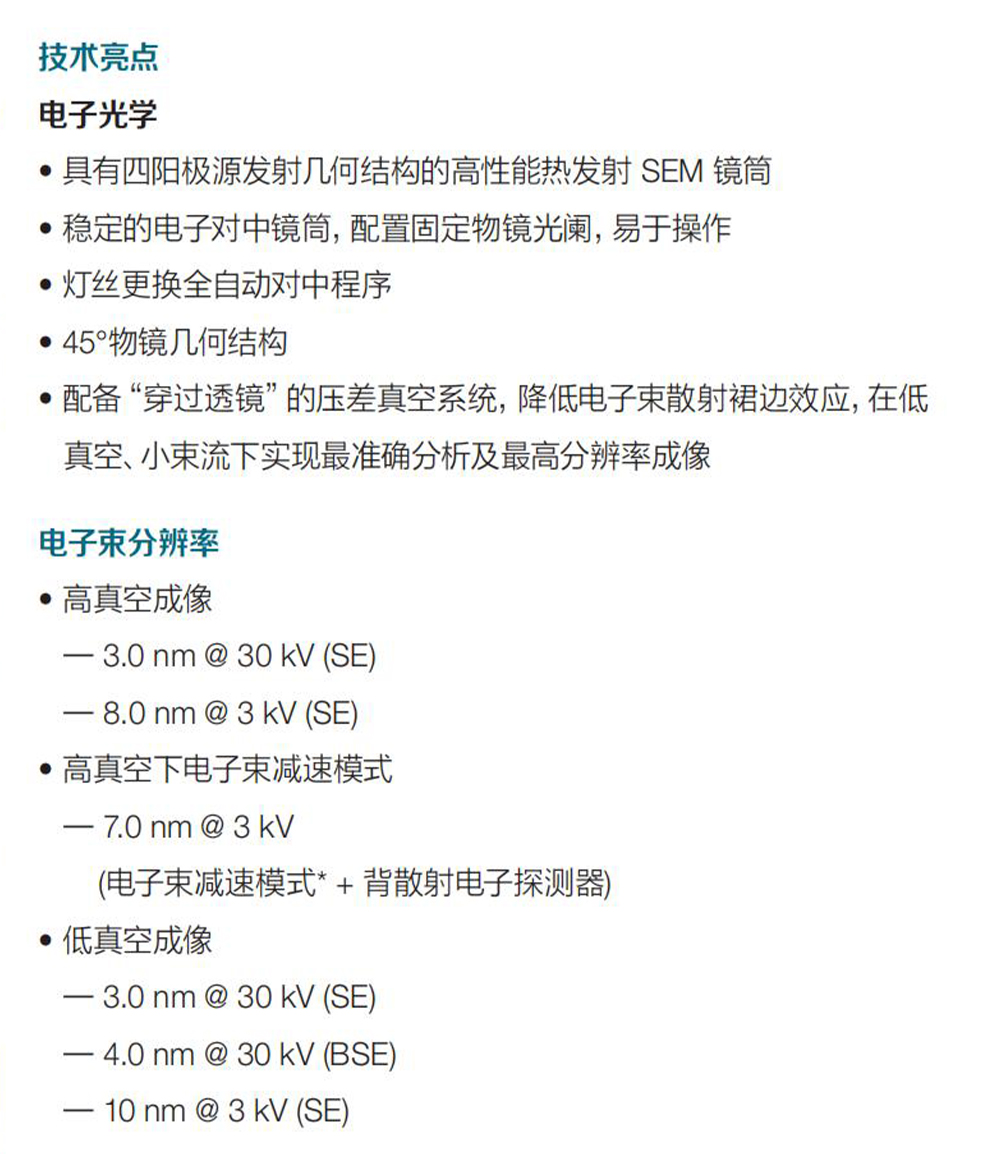 技术亮点

电子光学

• 具有四阳极源发射几何结构的高性能热发射SEM镜筒
• 稳定的电子对中镜筒，配置固定物镜光阑，易于操作
• 灯丝更换全自动对中程序
• 45°物镜几何结构
• 配备“穿过透镜”的压差真空系统，降低电子束散射裙边效应，在低真空、小束流下实现最准确分析及最高分辨率成像

电子束分辨率

• 高真空成像
— 3.0 nm @ 30 kV (SE)
— 8.0 nm @ 3 kV (SE)
• 高真空下电子束减速模式
— 7.0 nm @ 3 kV
(电子束减速模式* + 背散射电子探测器)
• 低真空成像
— 3.0 nm @ 30 kV (SE)
— 4.0 nm @ 30 kV (BSE)
— 10 nm @ 3 kV (SE)